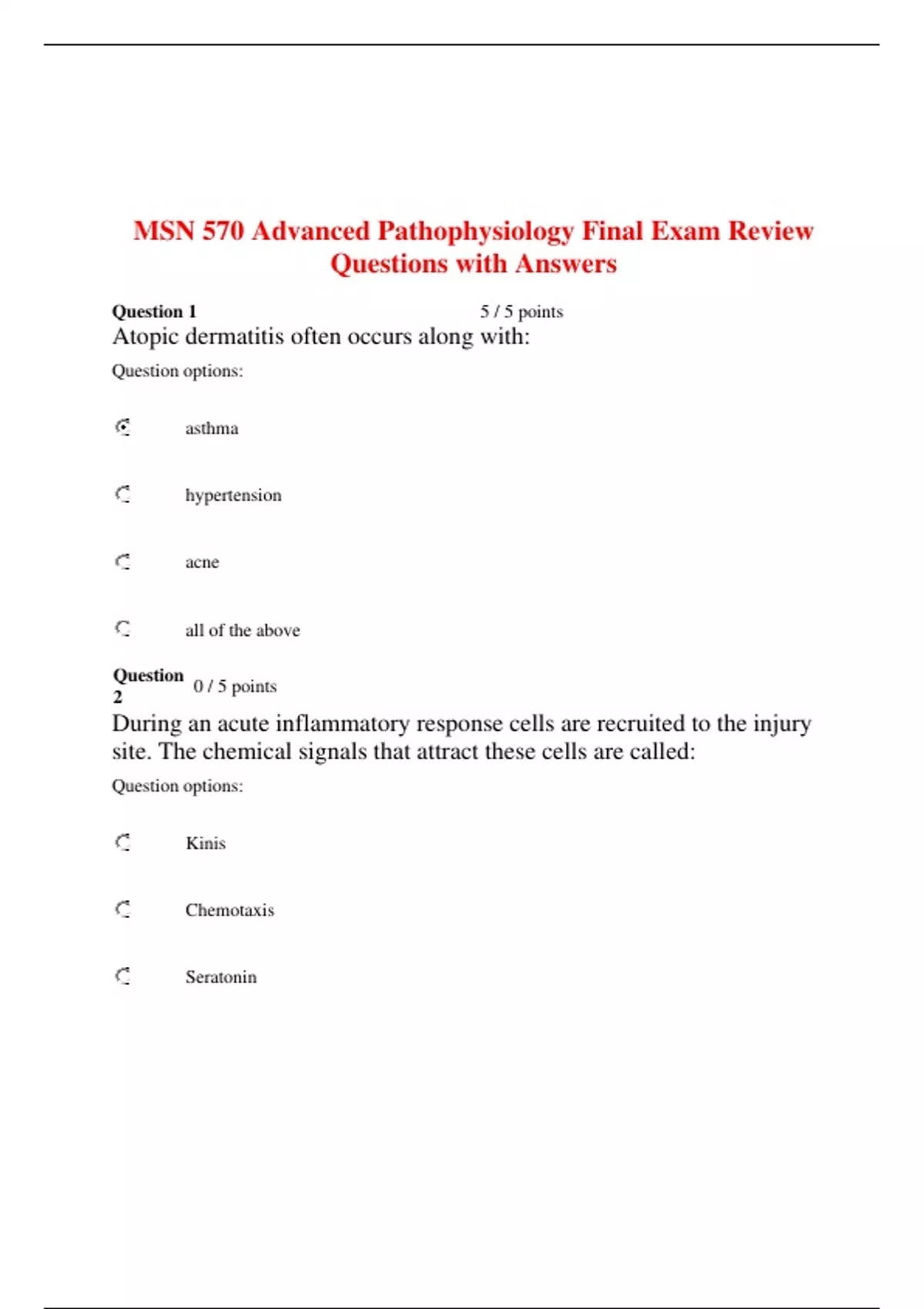 MSN 570 Advanced Pathophysiology Final Exam Review Questions with Answers

Question 1 5 / 5 points

Atopic dermatitis often occurs along with:

Question options:

asthma

hypertension

acne

all of the above

Question 2 0 / 5 points

During an acute inflammatory response cells are recruited to the injury site. The chemical signals that attract these cells are called:

Question options:

Kinis

Chemotaxis

Seratonin